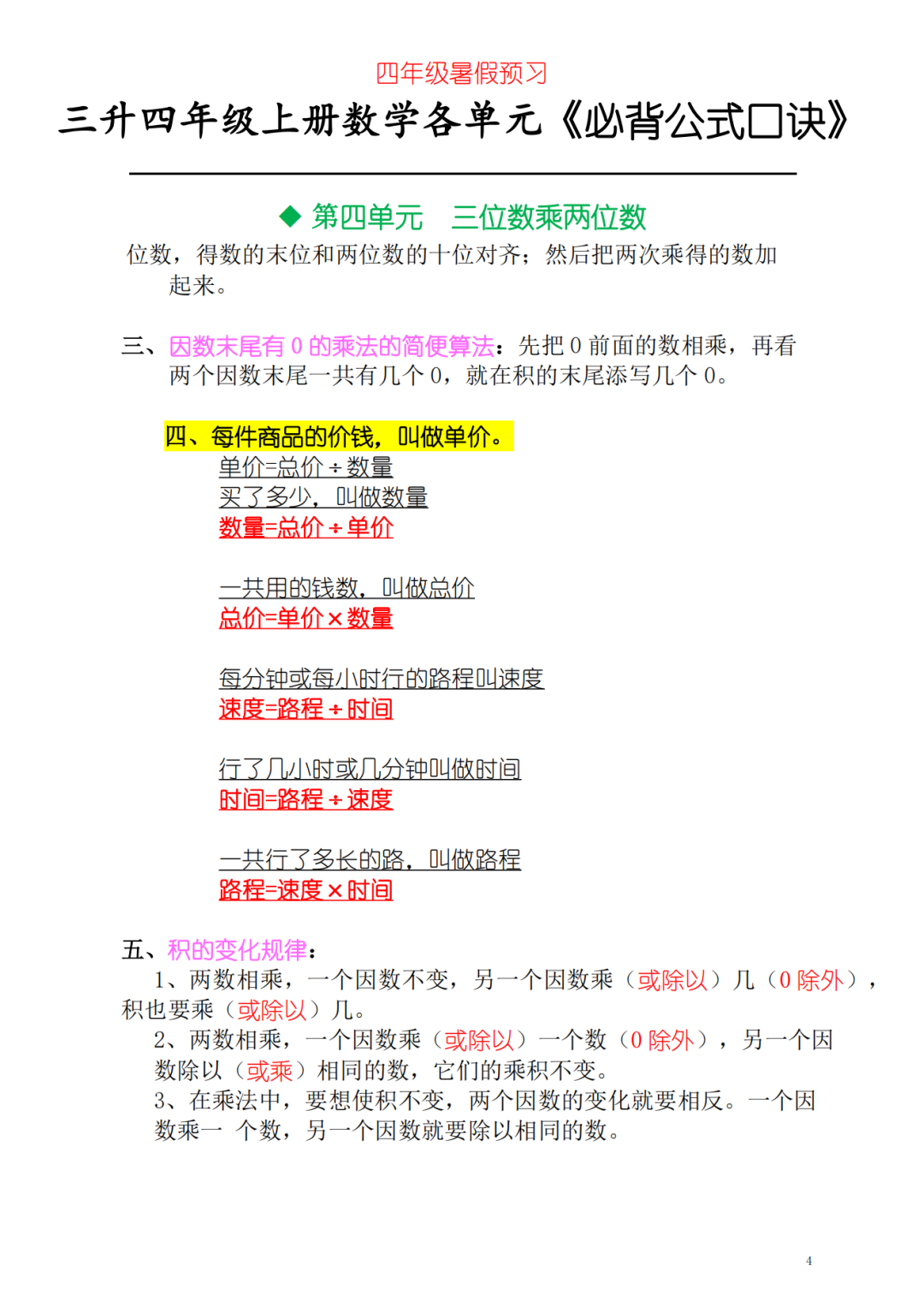 四年级暑假预习

三升四年级上册数学各单元《必背公式口诀》

◆ 第四单元　三位数乘两位数

位数，得数的末位和两位数的十位对齐；然后把两次乘得的数加起来。

三、因数末尾有 0 的乘法的简便算法：先把 0 前面的数相乘，再看两个因数末尾一共有几个 0，就在积的末尾添写几个 0。

四、每件商品的价钱，叫做单价。
单价=总价÷数量
买了多少，叫做数量
数量=总价÷单价

一共用的钱数，叫做总价
总价=单价×数量

每分钟或每小时行的路程叫速度
速度=路程÷时间

行了几小时或几分钟叫做时间
时间=路程÷速度

一共行了多长的路，叫做路程
路程=速度×时间

五、积的变化规律：
1、两数相乘，一个因数不变，另一个因数乘（或除以）几（0 除外），积也要乘（或除以）几。
2、两数相乘，一个因数乘（或除以）一个数（0 除外），另一个因数除以（或乘）相同的数，它们的乘积不变。
3、在乘法中，要想使积不变，两个因数的变化就要相反。一个因数乘一 个数，另一个因数就要除以相同的数。

4